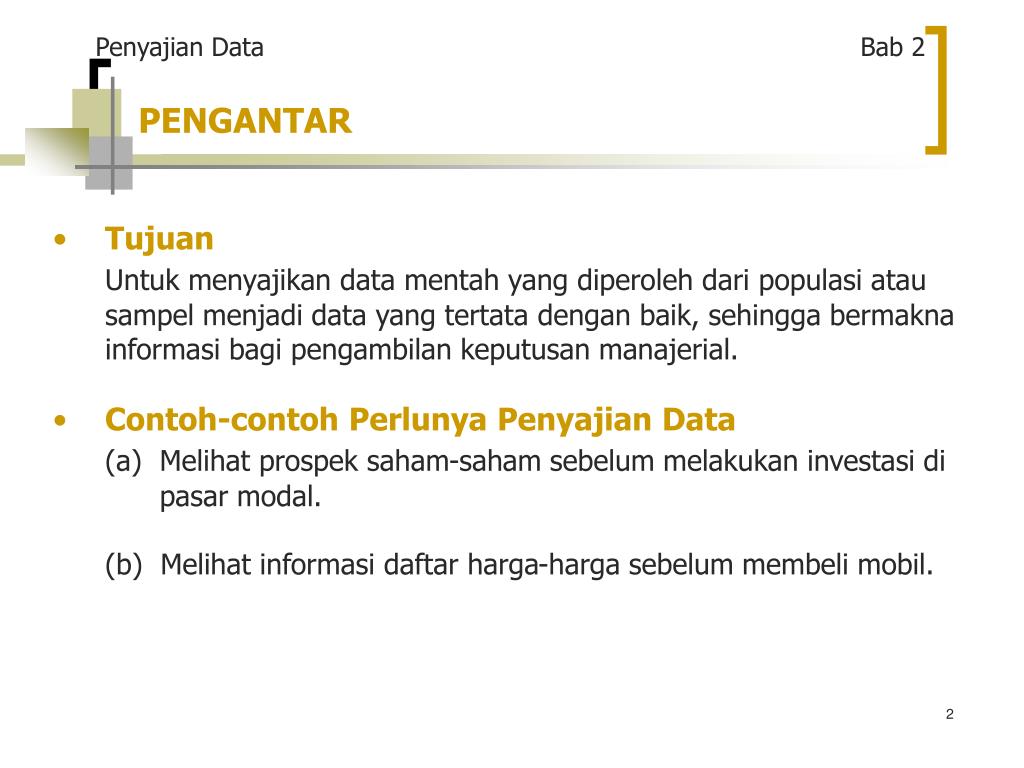 Penyajian Data

Bab 2

PENGANTAR

• Tujuan

Untuk menyajikan data mentah yang diperoleh dari populasi atau sampel menjadi data yang tertata dengan baik, sehingga bermakna informasi bagi pengambilan keputusan manajerial.

• Contoh-contoh Perlunya Penyajian Data

(a) Melihat prospek saham-saham sebelum melakukan investasi di pasar modal.

(b) Melihat informasi daftar harga-harga sebelum membeli mobil.

2